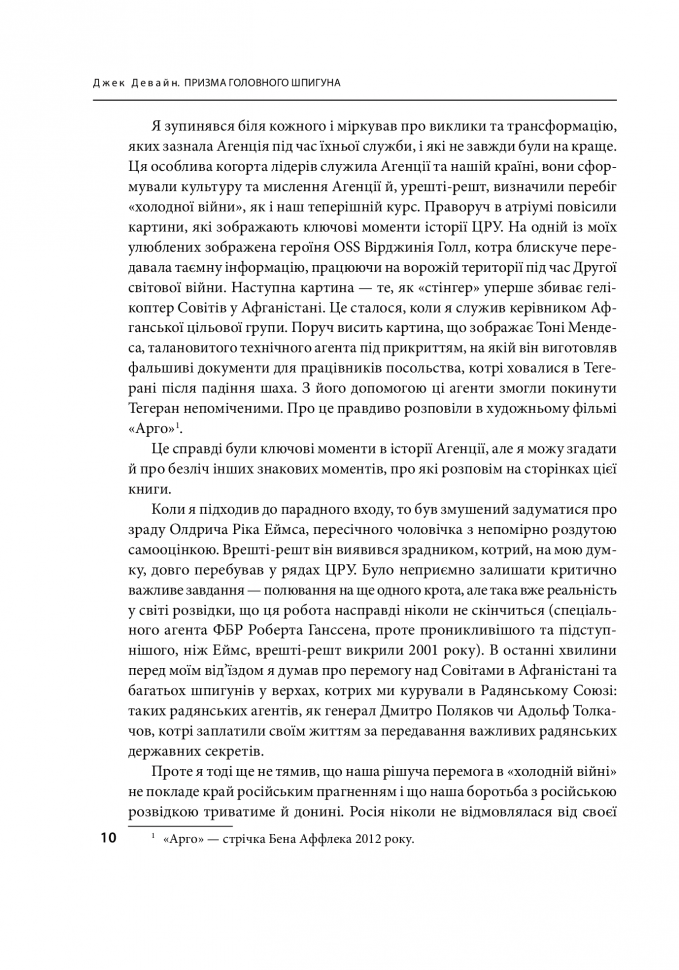 Джек Девайн. ПРИЗМА ГОЛОВНОГО ШПИГУНА

Я зупинявся біля кожного і міркував про виклики та трансформацію, яких зазнала Агенція під час їхньої служби, і які не завжди були на краще. Ця особлива когорта лідерів служила Агенції та нашій країні, вони сформували культуру та мислення Агенції й, урешті-решт, визначили перебіг «холодної війни», як і наш теперішній курс. Праворуч в атріумі повісили картини, які зображають ключові моменти історії ЦРУ. На одній із моїх улюблених зображена героїня OSS Вірджинія Голл, котра блискуче передавала таємну інформацію, працюючи на ворожій території під час Другої світової війни. Наступна картина — те, як «стінгер» уперше збиває гелікоптер Совітів у Афганістані. Це сталося, коли я служив керівником Афганської цільової групи. Поруч висить картина, що зображає Тоні Мендеса, талановитого технічного агента під прикриттям, на якій він виготовляв фальшиві документи для працівників посольства, котрі ховалися в Тегерані після падіння шаха. З його допомогою ці агенти змогли покинути Тегеран непоміченими. Про це правдиво розповіли в художньому фільмі «Арго»$^1$.

Це справді були ключові моменти в історії Агенції, але я можу згадати й про безліч інших знакових моментів, про які розповім на сторінках цієї книги.

Коли я підходив до парадного входу, то був змушений задуматися про зраду Олдрича Ріка Еймса, пересічного чоловічка з непомірно роздутою самооцінкою. Врешті-решт він виявився зрадником, котрий, на мою думку, довго перебував у рядах ЦРУ. Було неприємно залишати критично важливе завдання — полювання на ще одного крота, але така вже реальність у світі розвідки, що ця робота насправді ніколи не скінчиться (спеціального агента ФБР Роберта Ганссена, проте проникливішого та підступнішого, ніж Еймс, врешті-решт викрили 2001 року). В останні хвилини перед моїм від'їздом я думав про перемогу над Совітами в Афганістані та багатьох шпигунів у верхах, котрих ми курували в Радянському Союзі: таких радянських агентів, як генерал Дмитро Поляков чи Адольф Толкачов, котрі заплатили своїм життям за передавання важливих радянських державних секретів.

Проте я тоді ще не тямив, що наша рішуча перемога в «холодній війні» не покладе край російським прагненням і що наша боротьба з російською розвідкою триватиме й донині. Росія ніколи не відмовлялася від своєї

10

$^1$ «Арго» — стрічка Бена Аффлека 2012 року.